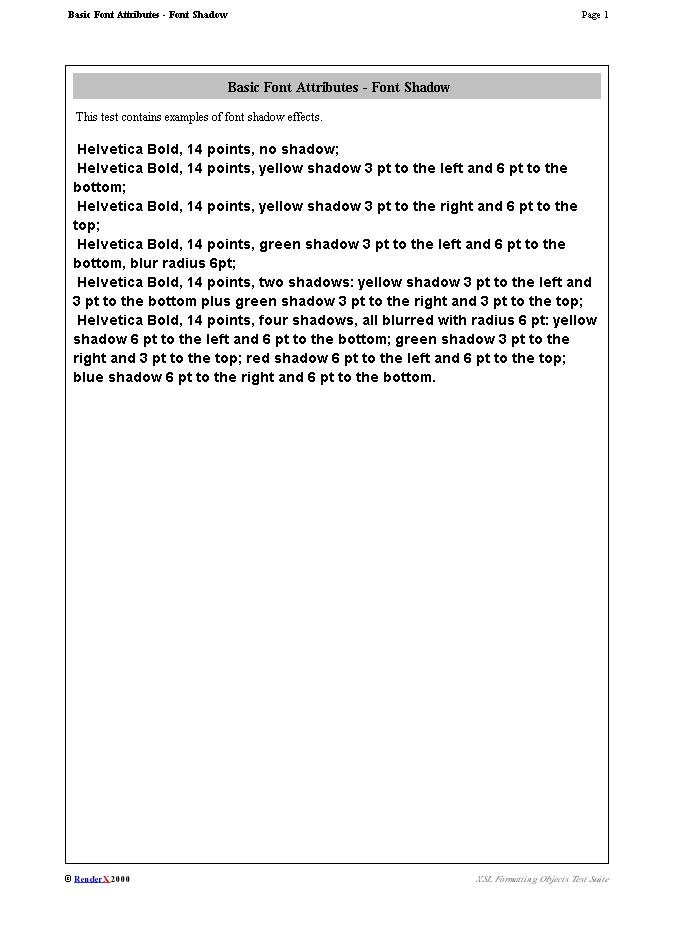 Basic Font Attributes - Font Shadow

Page 1

Basic Font Attributes - Font Shadow

This test contains examples of font shadow effects.

Helvetica Bold, 14 points, no shadow;
Helvetica Bold, 14 points, yellow shadow 3 pt to the left and 6 pt to the bottom;
Helvetica Bold, 14 points, yellow shadow 3 pt to the right and 6 pt to the top;
Helvetica Bold, 14 points, green shadow 3 pt to the left and 6 pt to the bottom, blur radius 6pt;
Helvetica Bold, 14 points, two shadows: yellow shadow 3 pt to the left and 3 pt to the bottom plus green shadow 3 pt to the right and 3 pt to the top;
Helvetica Bold, 14 points, four shadows, all blurred with radius 6 pt: yellow shadow 6 pt to the left and 6 pt to the bottom; green shadow 3 pt to the right and 3 pt to the top; red shadow 6 pt to the left and 6 pt to the top; blue shadow 6 pt to the right and 6 pt to the bottom.

© RenderX 2000

XSL Formatting Objects Test Suite